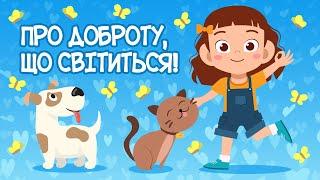 ПРО ДОБРОТУ, ЩО СВІТИТЬСЯ!